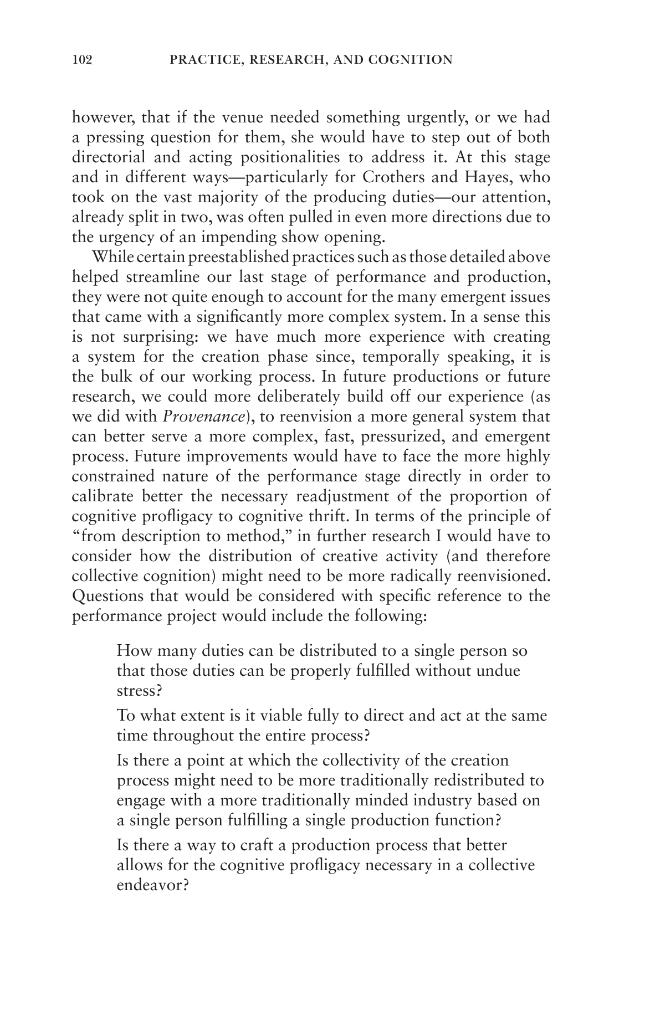 102 PRACTICE, RESEARCH, AND COGNITION

however, that if the venue needed something urgently, or we had a pressing question for them, she would have to step out of both directorial and acting positionalities to address it. At this stage and in different ways—particularly for Crothers and Hayes, who took on the vast majority of the producing duties—our attention, already split in two, was often pulled in even more directions due to the urgency of an impending show opening.

While certain preestablished practices such as those detailed above helped streamline our last stage of performance and production, they were not quite enough to account for the many emergent issues that came with a significantly more complex system. In a sense this is not surprising: we have much more experience with creating a system for the creation phase since, temporally speaking, it is the bulk of our working process. In future productions or future research, we could more deliberately build off our experience (as we did with Provenance), to reenvision a more general system that can better serve a more complex, fast, pressurized, and emergent process. Future improvements would have to face the more highly constrained nature of the performance stage directly in order to calibrate better the necessary readjustment of the proportion of cognitive profligacy to cognitive thrift. In terms of the principle of "from description to method," in further research I would have to consider how the distribution of creative activity (and therefore collective cognition) might need to be more radically reenvisioned. Questions that would be considered with specific reference to the performance project would include the following:

How many duties can be distributed to a single person so that those duties can be properly fulfilled without undue stress?

To what extent is it viable fully to direct and act at the same time throughout the entire process?

Is there a point at which the collectivity of the creation process might need to be more traditionally redistributed to engage with a more traditionally minded industry based on a single person fulfilling a single production function?

Is there a way to craft a production process that better allows for the cognitive profligacy necessary in a collective endeavor?